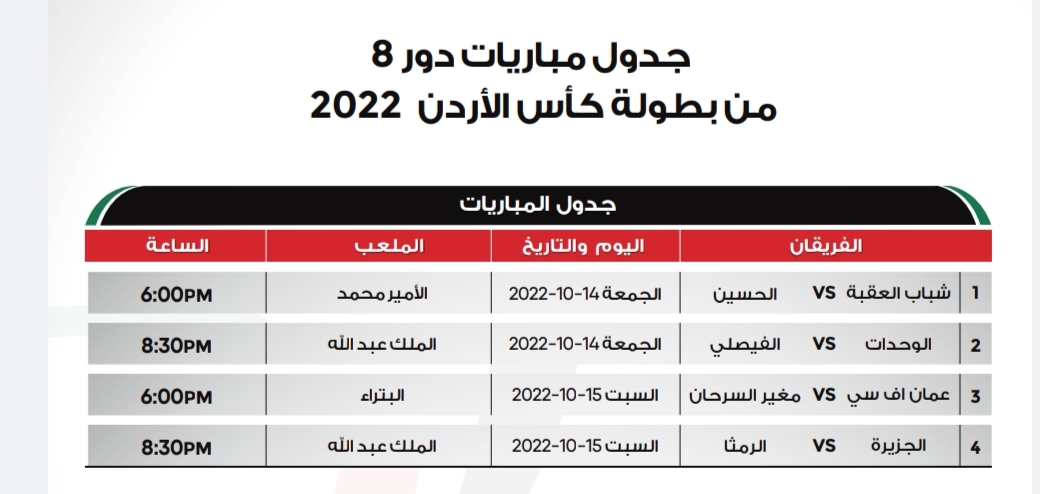 جدول مباريات دور 8
من بطولة كأس الأردن 2022

جدول المباريات

| | الفريقان | اليوم والتاريخ | الملعب | الساعة |
|---|---|---|---|---|
| 1 | شباب العقبة VS الحسين | الجمعة 14-10-2022 | الأمير محمد | 6:00PM |
| 2 | الوحدات VS الفيصلي | الجمعة 14-10-2022 | الملك عبد الله | 8:30PM |
| 3 | عمان اف سي VS مغير السرحان | السبت 15-10-2022 | البتراء | 6:00PM |
| 4 | الجزيرة VS الرمثا | السبت 15-10-2022 | الملك عبد الله | 8:30PM |